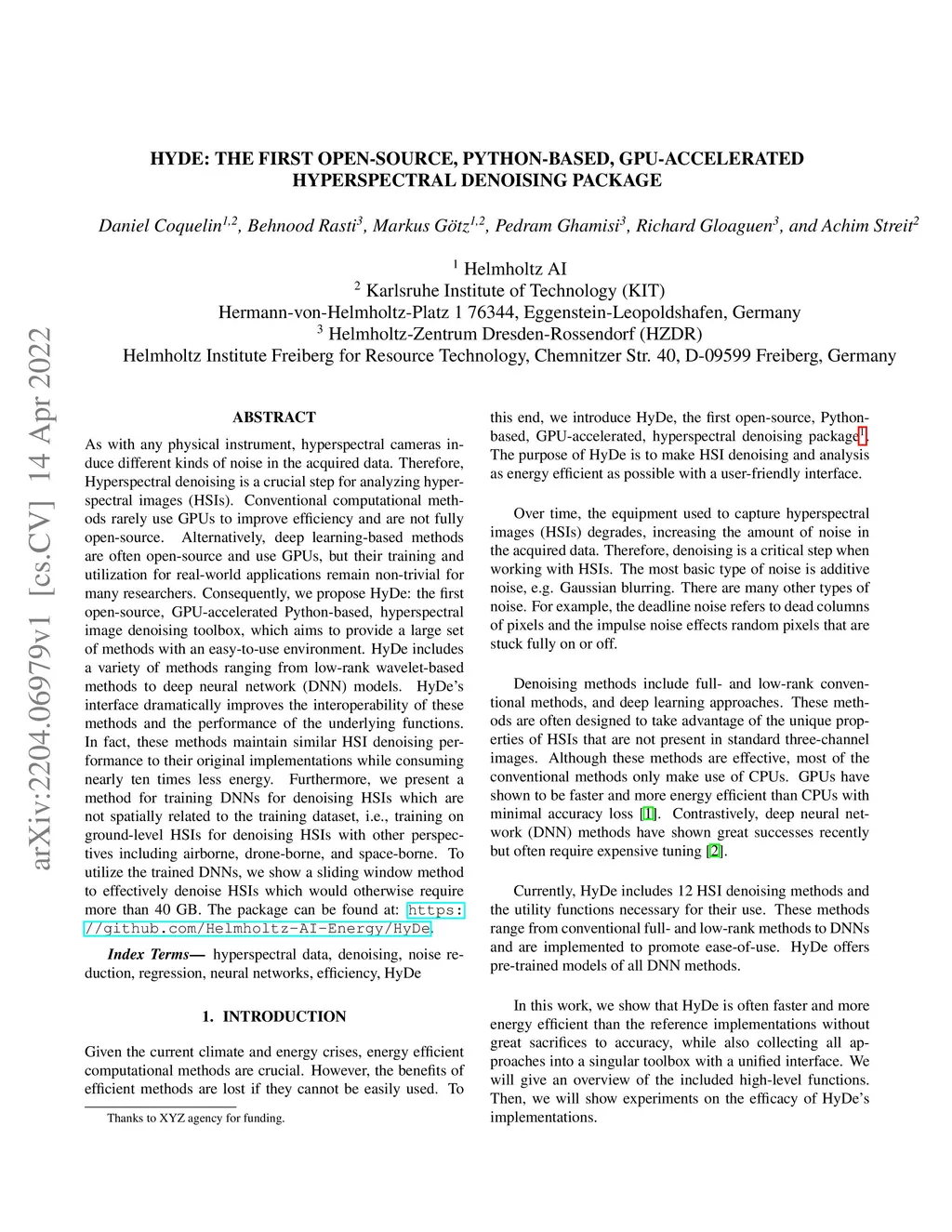 arXiv:2204.06979v1 [cs.CV] 14 Apr 2022

HYDE: THE FIRST OPEN-SOURCE, PYTHON-BASED, GPU-ACCELERATED HYPERSPECTRAL DENOISING PACKAGE

Daniel Coquelin$^{1,2}$, Behnood Rasti$^{3}$, Markus Götz$^{1,2}$, Pedram Ghamisi$^{3}$, Richard Gloaguen$^{3}$, and Achim Streit$^{2}$

$^{1}$ Helmholtz AI
$^{2}$ Karlsruhe Institute of Technology (KIT)
Hermann-von-Helmholtz-Platz 1 76344, Eggenstein-Leopoldshafen, Germany
$^{3}$ Helmholtz-Zentrum Dresden-Rossendorf (HZDR)
Helmholtz Institute Freiberg for Resource Technology, Chemnitzer Str. 40, D-09599 Freiberg, Germany

ABSTRACT

As with any physical instrument, hyperspectral cameras induce different kinds of noise in the acquired data. Therefore, Hyperspectral denoising is a crucial step for analyzing hyperspectral images (HSIs). Conventional computational methods rarely use GPUs to improve efficiency and are not fully open-source. Alternatively, deep learning-based methods are often open-source and use GPUs, but their training and utilization for real-world applications remain non-trivial for many researchers. Consequently, we propose HyDe: the first open-source, GPU-accelerated Python-based, hyperspectral image denoising toolbox, which aims to provide a large set of methods with an easy-to-use environment. HyDe includes a variety of methods ranging from low-rank wavelet-based methods to deep neural network (DNN) models. HyDe's interface dramatically improves the interoperability of these methods and the performance of the underlying functions. In fact, these methods maintain similar HSI denoising performance to their original implementations while consuming nearly ten times less energy. Furthermore, we present a method for training DNNs for denoising HSIs which are not spatially related to the training dataset, i.e., training on ground-level HSIs for denoising HSIs with other perspectives including airborne, drone-borne, and space-borne. To utilize the trained DNNs, we show a sliding window method to effectively denoise HSIs which would otherwise require more than 40 GB. The package can be found at: https://github.com/Helmholtz-AI-Energy/HyDe.

Index Terms— hyperspectral data, denoising, noise reduction, regression, neural networks, efficiency, HyDe

1. INTRODUCTION

Given the current climate and energy crises, energy efficient computational methods are crucial. However, the benefits of efficient methods are lost if they cannot be easily used. To this end, we introduce HyDe, the first open-source, Python-based, GPU-accelerated, hyperspectral denoising package$^{1}$. The purpose of HyDe is to make HSI denoising and analysis as energy efficient as possible with a user-friendly interface.

Over time, the equipment used to capture hyperspectral images (HSIs) degrades, increasing the amount of noise in the acquired data. Therefore, denoising is a critical step when working with HSIs. The most basic type of noise is additive noise, e.g. Gaussian blurring. There are many other types of noise. For example, the deadline noise refers to dead columns of pixels and the impulse noise effects random pixels that are stuck fully on or off.

Denoising methods include full- and low-rank conventional methods, and deep learning approaches. These methods are often designed to take advantage of the unique properties of HSIs that are not present in standard three-channel images. Although these methods are effective, most of the conventional methods only make use of CPUs. GPUs have shown to be faster and more energy efficient than CPUs with minimal accuracy loss [1]. Contrastively, deep neural network (DNN) methods have shown great successes recently but often require expensive tuning [2].

Currently, HyDe includes 12 HSI denoising methods and the utility functions necessary for their use. These methods range from conventional full- and low-rank methods to DNNs and are implemented to promote ease-of-use. HyDe offers pre-trained models of all DNN methods.

In this work, we show that HyDe is often faster and more energy efficient than the reference implementations without great sacrifices to accuracy, while also collecting all approaches into a singular toolbox with a unified interface. We will give an overview of the included high-level functions. Then, we will show experiments on the efficacy of HyDe's implementations.

Thanks to XYZ agency for funding.